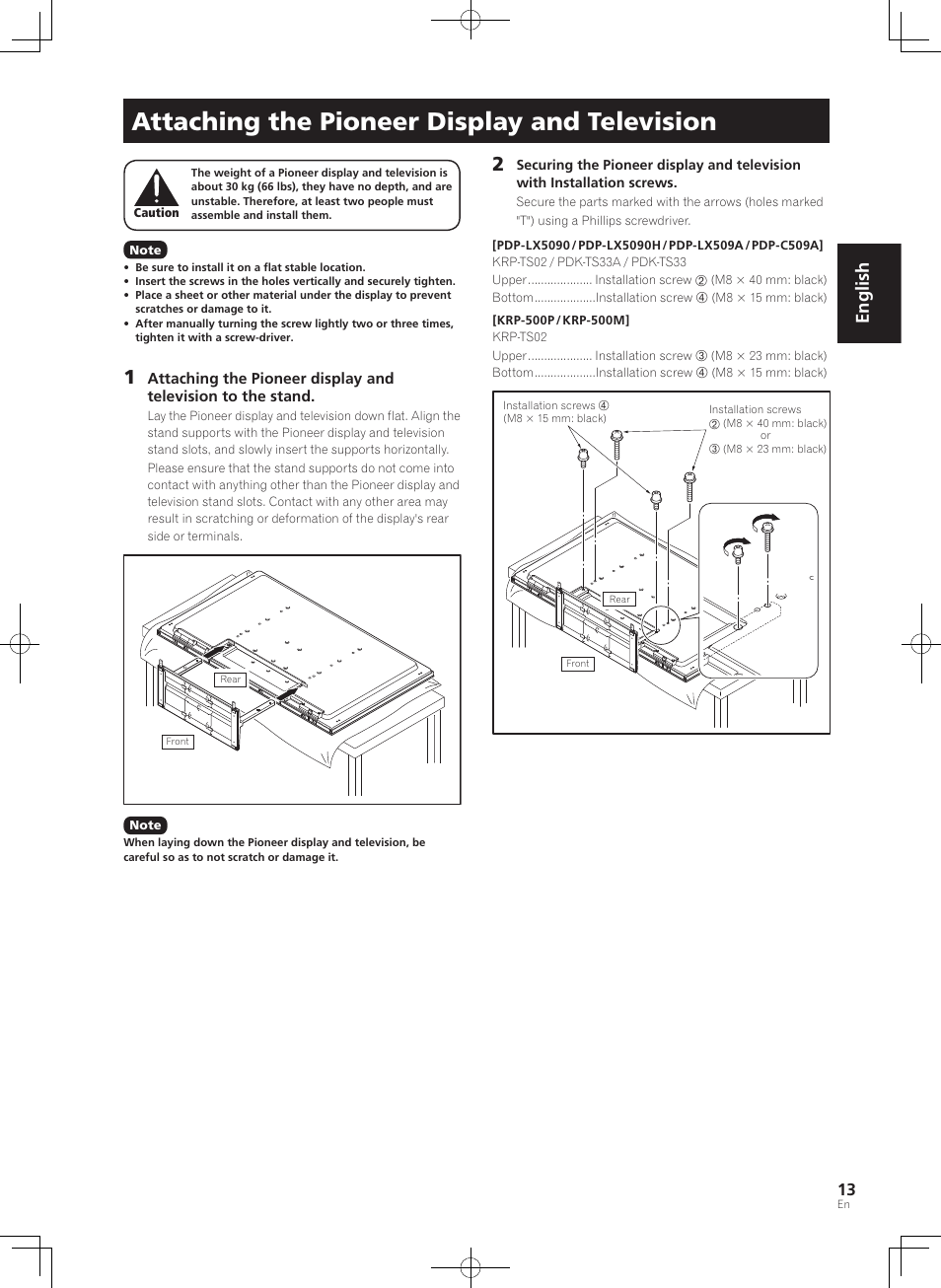 Attaching the Pioneer Display and Television

Caution

The weight of a Pioneer display and television is about 30 kg (66 lbs), they have no depth, and are unstable. Therefore, at least two people must assemble and install them.

Note

• Be sure to install it on a flat stable location.
• Insert the screws in the holes vertically and securely tighten.
• Place a sheet or other material under the display to prevent scratches or damage to it.
• After manually turning the screw lightly two or three times, tighten it with a screw-driver.

1 Attaching the Pioneer display and television to the stand.

Lay the Pioneer display and television down flat. Align the stand supports with the Pioneer display and television stand slots, and slowly insert the supports horizontally.

Please ensure that the stand supports do not come into contact with anything other than the Pioneer display and television stand slots. Contact with any other area may result in scratching or deformation of the display's rear side or terminals.

Rear

Front

Note

When laying down the Pioneer display and television, be careful so as to not scratch or damage it.

2 Securing the Pioneer display and television with Installation screws.

Secure the parts marked with the arrows (holes marked "T") using a Phillips screwdriver.

[PDP-LX5090 / PDP-LX5090H / PDP-LX509A / PDP-C509A]
KRP-TS02 / PDK-TS33A / PDK-TS33
Upper.................... Installation screw ② (M8 × 40 mm: black)
Bottom...................Installation screw ④ (M8 × 15 mm: black)

[KRP-500P / KRP-500M]
KRP-TS02
Upper.................... Installation screw ③ (M8 × 23 mm: black)
Bottom...................Installation screw ④ (M8 × 15 mm: black)

Installation screws ④
(M8 × 15 mm: black)

Installation screws
② (M8 × 40 mm: black)
or
③ (M8 × 23 mm: black)

Rear

Front

English

13
En